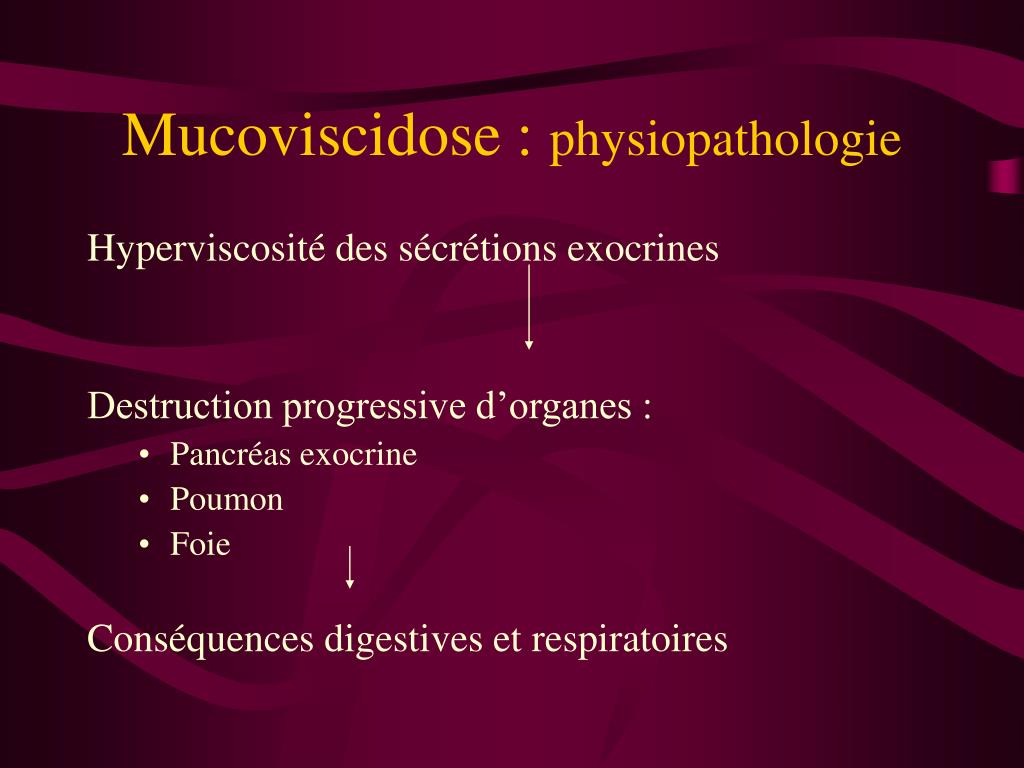 Mucoviscidose : physiopathologie

Hyperviscosité des sécrétions exocrines

Destruction progressive d’organes :
• Pancréas exocrine
• Poumon
• Foie

Conséquences digestives et respiratoires